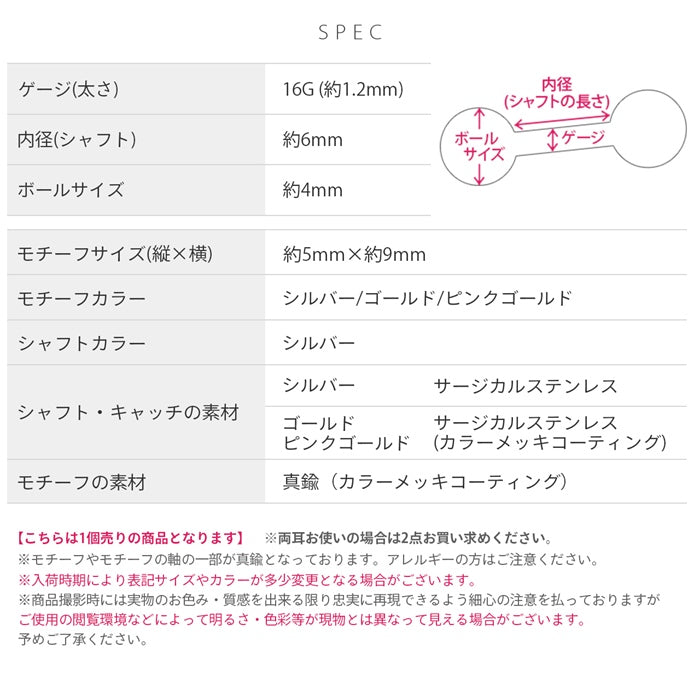 SPEC

| ゲージ(太さ) | 16G (約1.2mm) |
|---|---|
| 内径(シャフト) | 約6mm |
| ボールサイズ | 約4mm |

内径
(シャフトの長さ)
ボール
サイズ
ゲージ

| モチーフサイズ(縦×横) | 約5mm×約9mm | |
|---|---|---|
| モチーフカラー | シルバー/ゴールド/ピンクゴールド | |
| シャフトカラー | シルバー | |
| シャフト・キャッチの素材 | シルバー | サージカルステンレス |
| | ゴールド ピンクゴールド | サージカルステンレス (カラーメッキコーティング) |
| モチーフの素材 | 真鍮(カラーメッキコーティング) | |

【こちらは1個売りの商品となります】 ※両耳お使いの場合は2点お買い求めください。
※モチーフやモチーフの軸の一部が真鍮となっております。アレルギーの方はご注意ください。
※入荷時期により表記サイズやカラーが多少変更となる場合がございます。
※商品撮影時には実物のお色み・質感を出来る限り忠実に再現できるよう細心の注意を払っておりますが
ご使用の閲覧環境などによって明るさ・色彩等が現物とは異なって見える場合がございます。
予めご了承ください。